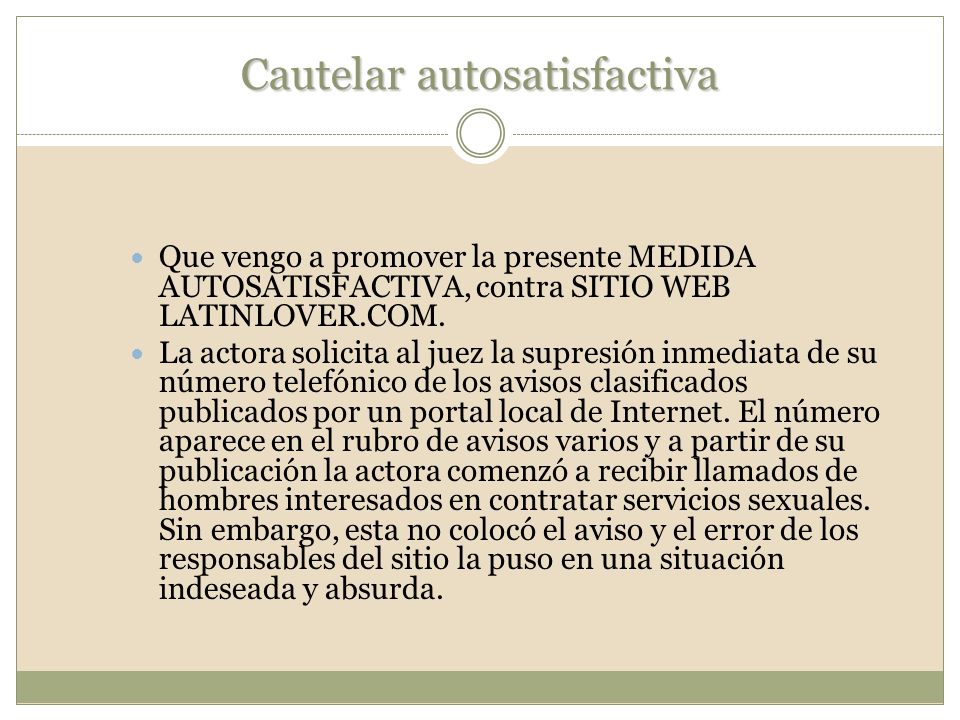 Cautelar autosatisfactiva

Que vengo a promover la presente MEDIDA AUTOSATISFACTIVA, contra SITIO WEB LATINLOVER.COM.

La actora solicita al juez la supresión inmediata de su número telefónico de los avisos clasificados publicados por un portal local de Internet. El número aparece en el rubro de avisos varios y a partir de su publicación la actora comenzó a recibir llamados de hombres interesados en contratar servicios sexuales. Sin embargo, esta no colocó el aviso y el error de los responsables del sitio la puso en una situación indeseada y absurda.